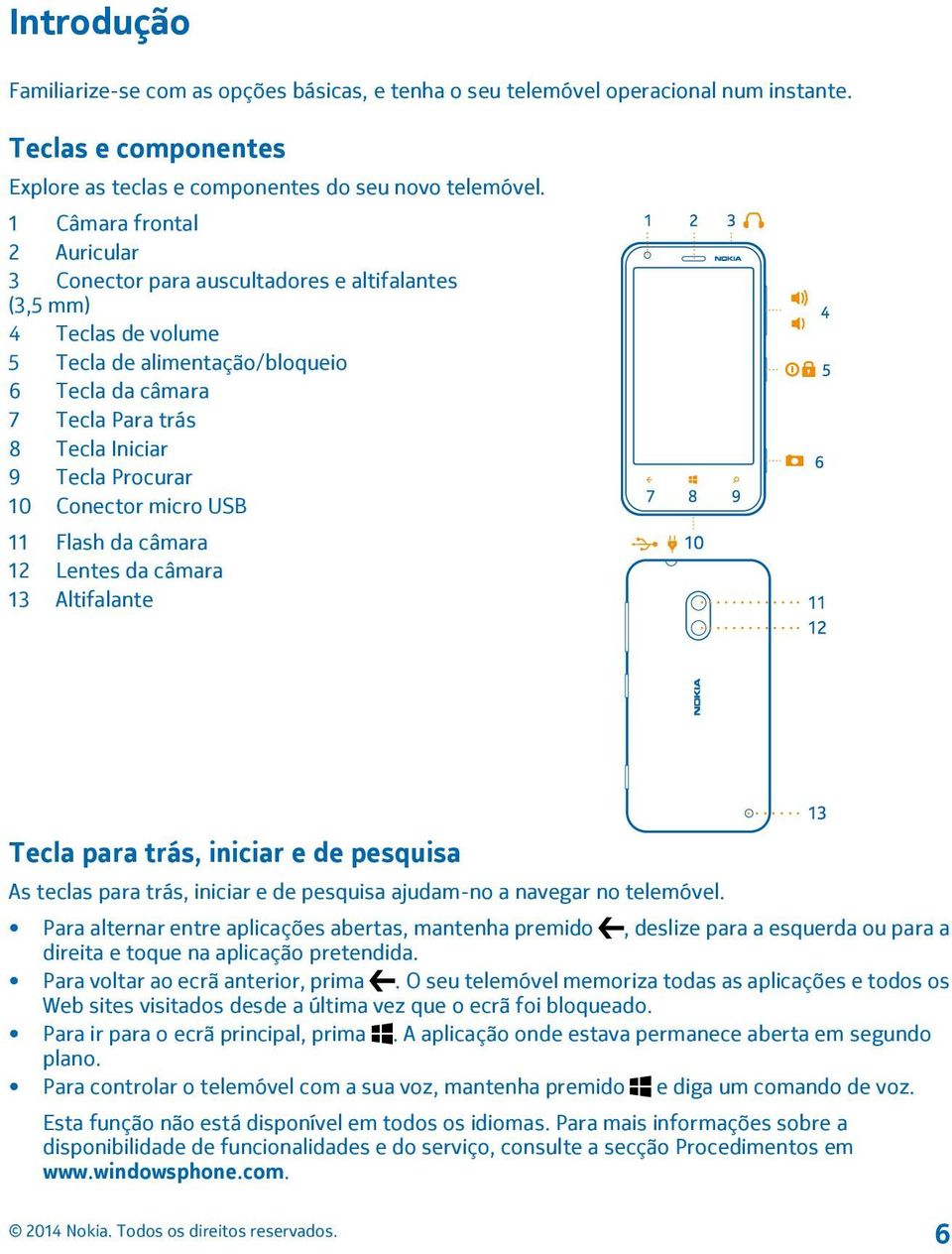 Introdução

Familiarize-se com as opções básicas, e tenha o seu telemóvel operacional num instante.

Teclas e componentes

Explore as teclas e componentes do seu novo telemóvel.

1 Câmara frontal
2 Auricular
3 Conector para auscultadores e altifalantes (3,5 mm)
4 Teclas de volume
5 Tecla de alimentação/bloqueio
6 Tecla da câmara
7 Tecla Para trás
8 Tecla Iniciar
9 Tecla Procurar
10 Conector micro USB

11 Flash da câmara
12 Lentes da câmara
13 Altifalante

1 2 3 NOKIA 4 5 6 7 8 9 10 11 12 NOKIA 13

Tecla para trás, iniciar e de pesquisa

As teclas para trás, iniciar e de pesquisa ajudam-no a navegar no telemóvel.

• Para alternar entre aplicações abertas, mantenha premido , deslize para a esquerda ou para a direita e toque na aplicação pretendida.
• Para voltar ao ecrã anterior, prima . O seu telemóvel memoriza todas as aplicações e todos os Web sites visitados desde a última vez que o ecrã foi bloqueado.
• Para ir para o ecrã principal, prima . A aplicação onde estava permanece aberta em segundo plano.
• Para controlar o telemóvel com a sua voz, mantenha premido e diga um comando de voz.

Esta função não está disponível em todos os idiomas. Para mais informações sobre a disponibilidade de funcionalidades e do serviço, consulte a secção Procedimentos em www.windowsphone.com.

© 2014 Nokia. Todos os direitos reservados.

6